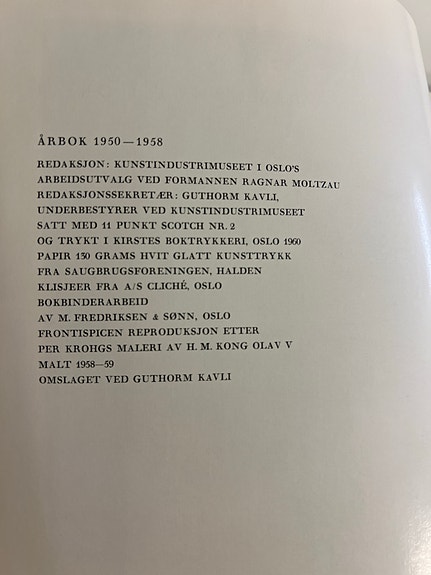 ÅRBOK 1950—1958

REDAKSJON: KUNSTINDUSTRIMUSEET I OSLO'S ARBEIDSUTVALG VED FORMANNEN RAGNAR MOLTZAU
REDAKSJONSSEKRETÆR: GUTHORM KAVLI, UNDERBESTYRER VED KUNSTINDUSTRIMUSEET
SATT MED 11 PUNKT SCOTCH NR. 2
OG TRYKT I KIRSTES BOKTRYKKERI, OSLO 1960
PAPIR 130 GRAMS HVIT GLATT KUNSTTRYKK
FRA SAUGBRUGSFORENINGEN, HALDEN
KLISJEER FRA A/S CLICHÉ, OSLO
BOKBINDERARBEID
AV M. FREDRIKSEN & SØNN, OSLO
FRONTISPICEN REPRODUKSJON ETTER
PER KROHGS MALERI AV H. M. KONG OLAV V
MALT 1958—59
OMSLAGET VED GUTHORM KAVLI